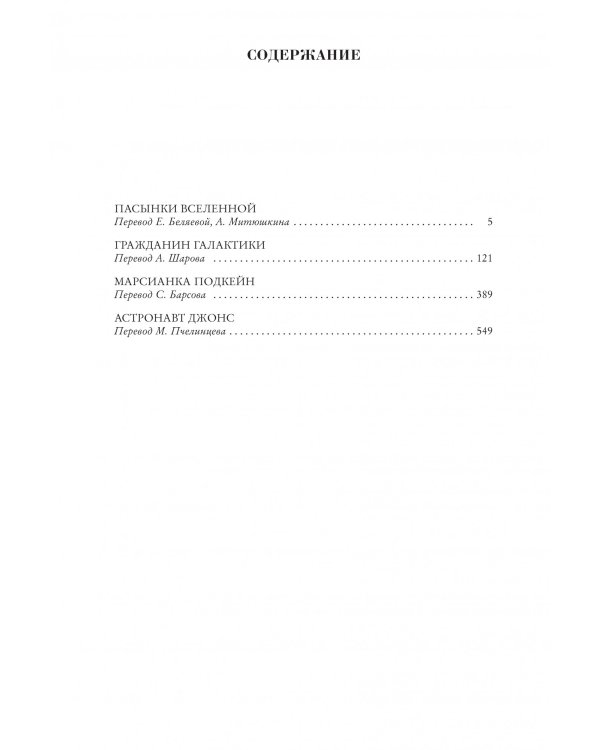 СОДЕРЖАНИЕ

ПАСЫНКИ ВСЕЛЕННОЙ
Перевод Е. Беляевой, А. Митюшкина 5

ГРАЖДАНИН ГАЛАКТИКИ
Перевод А. Шарова 121

МАРСИАНКА ПОДКЕЙН
Перевод С. Барсова 389

АСТРОНАВТ ДЖОНС
Перевод М. Пчелинцева 549